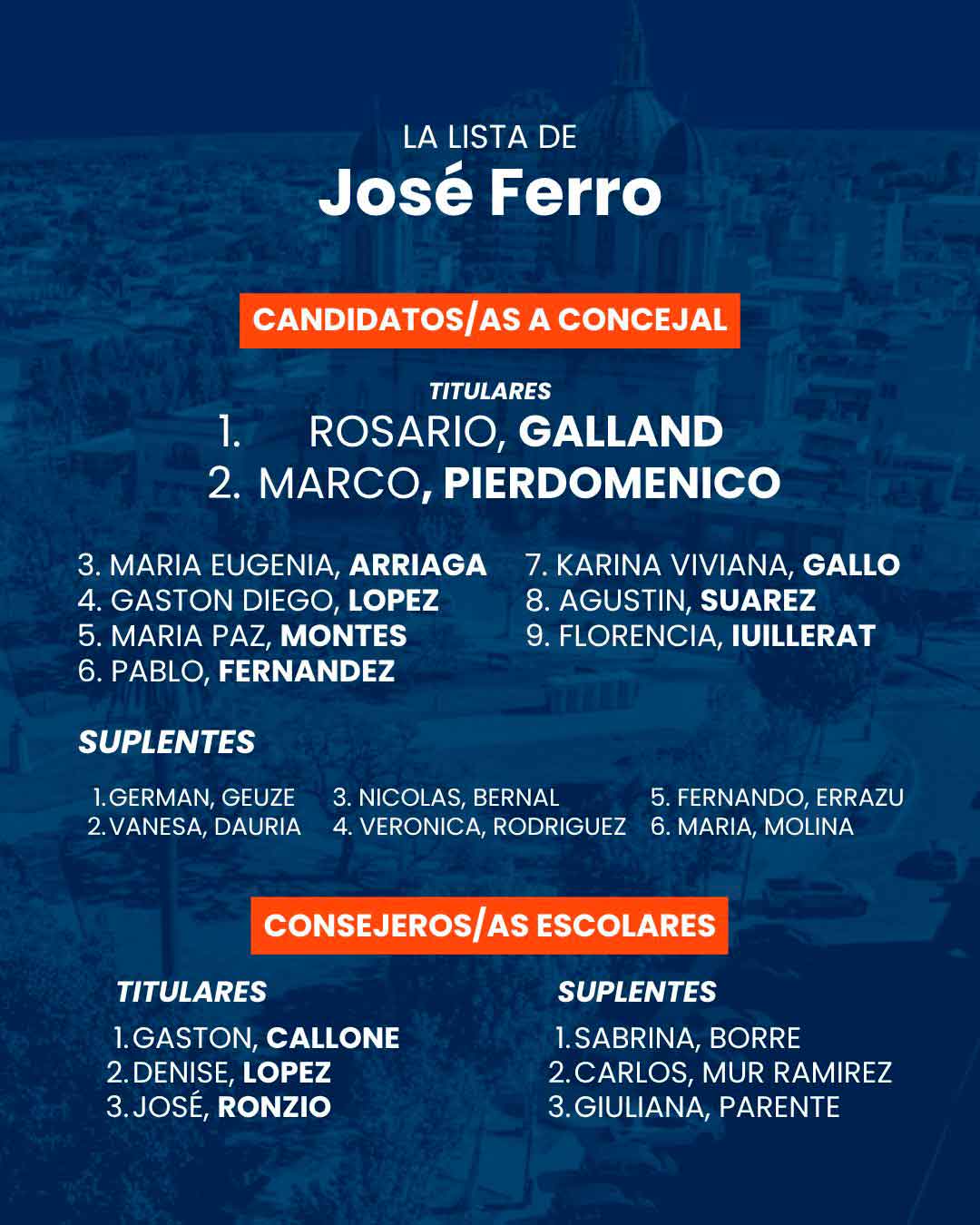 LA LISTA DE
José Ferro

CANDIDATOS/AS A CONCEJAL

TITULARES
1. ROSARIO, GALLAND
2. MARCO, PIERDOMENICO

3. MARIA EUGENIA, ARRIAGA
4. GASTON DIEGO, LOPEZ
5. MARIA PAZ, MONTES
6. PABLO, FERNANDEZ

7. KARINA VIVIANA, GALLO
8. AGUSTIN, SUAREZ
9. FLORENCIA, IUILLERAT

SUPLENTES
1. GERMAN, GEUZE
2. VANESA, DAURIA

3. NICOLAS, BERNAL
4. VERONICA, RODRIGUEZ

5. FERNANDO, ERRAZU
6. MARIA, MOLINA

CONSEJEROS/AS ESCOLARES

TITULARES
1. GASTON, CALLONE
2. DENISE, LOPEZ
3. JOSÉ, RONZIO

SUPLENTES
1. SABRINA, BORRE
2. CARLOS, MUR RAMIREZ
3. GIULIANA, PARENTE